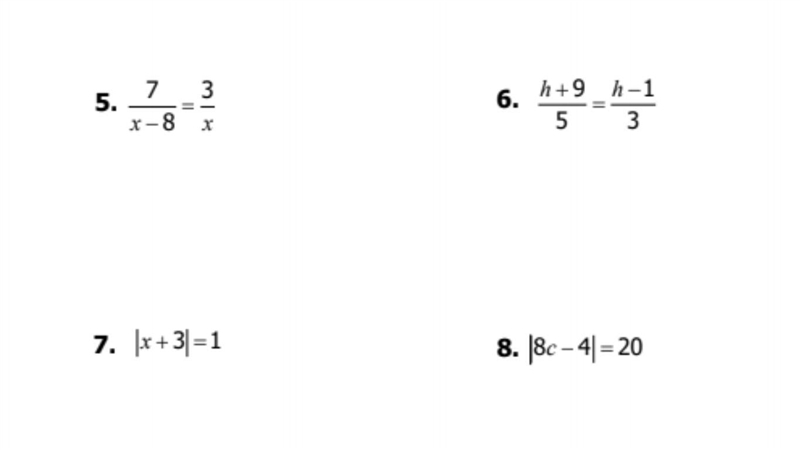 5. $\frac{7}{x-8}=\frac{3}{x}$

6. $\frac{h+9}{5}=\frac{h-1}{3}$

7. $|x+3|=1$

8. $|8c-4|=20$